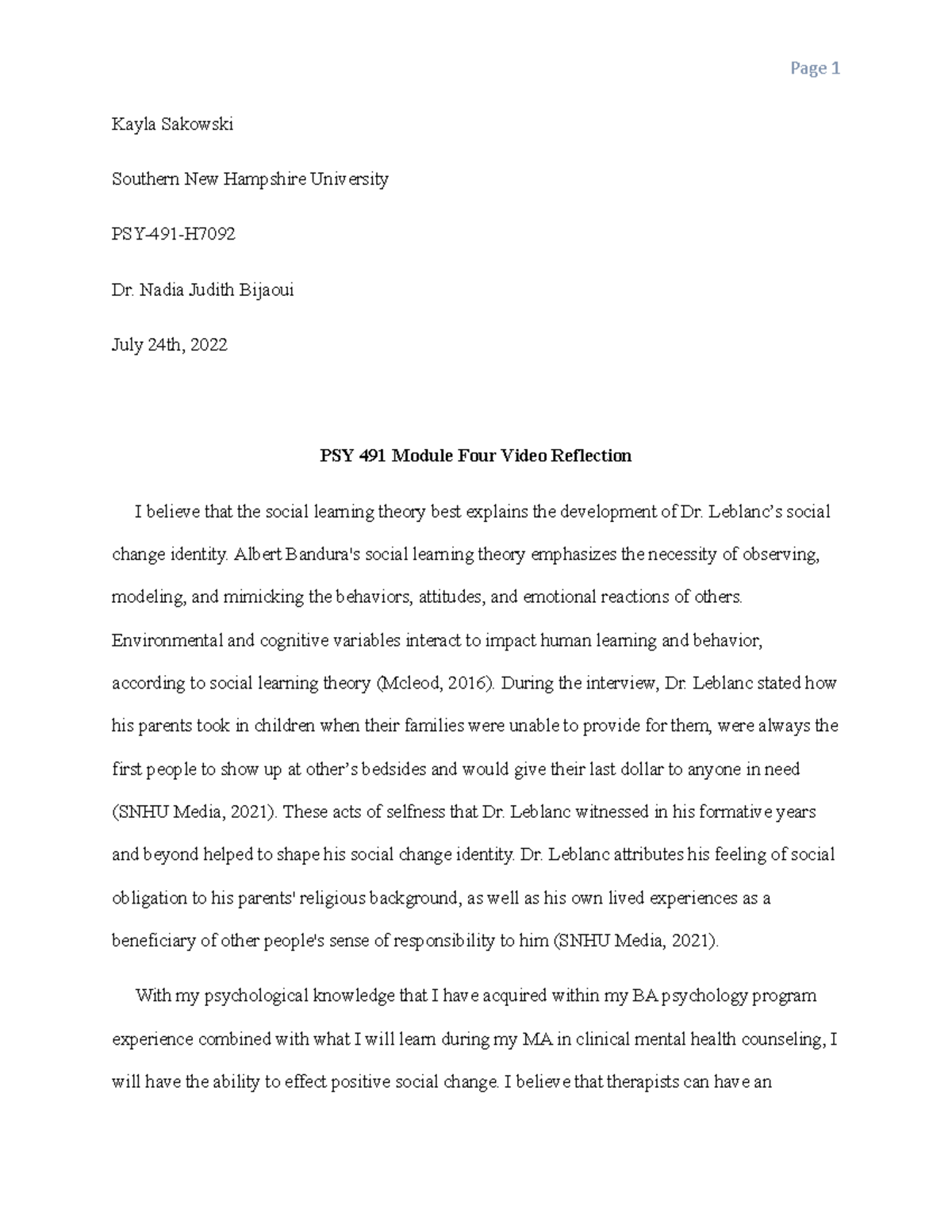 Page 1

Kayla Sakowski

Southern New Hampshire University

PSY-491-H7092

Dr. Nadia Judith Bijaoui

July 24th, 2022

PSY 491 Module Four Video Reflection

I believe that the social learning theory best explains the development of Dr. Leblanc's social change identity. Albert Bandura's social learning theory emphasizes the necessity of observing, modeling, and mimicking the behaviors, attitudes, and emotional reactions of others. Environmental and cognitive variables interact to impact human learning and behavior, according to social learning theory (Mcleod, 2016). During the interview, Dr. Leblanc stated how his parents took in children when their families were unable to provide for them, were always the first people to show up at other's bedsides and would give their last dollar to anyone in need (SNHU Media, 2021). These acts of selfness that Dr. Leblanc witnessed in his formative years and beyond helped to shape his social change identity. Dr. Leblanc attributes his feeling of social obligation to his parents' religious background, as well as his own lived experiences as a beneficiary of other people's sense of responsibility to him (SNHU Media, 2021).

With my psychological knowledge that I have acquired within my BA psychology program experience combined with what I will learn during my MA in clinical mental health counseling, I will have the ability to effect positive social change. I believe that therapists can have an